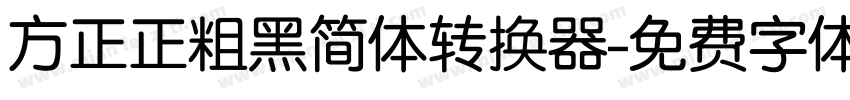 方正正粗黑简体转换器-免费字体